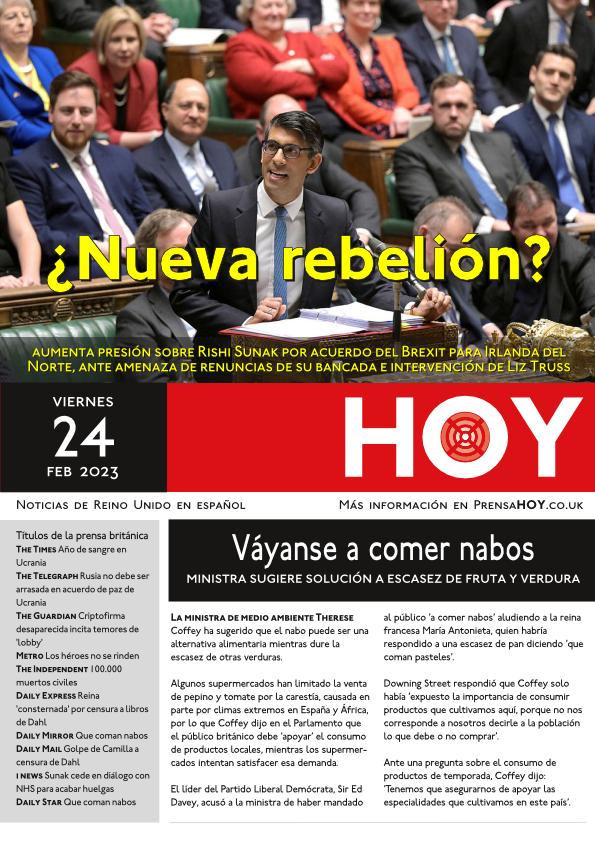 ¿Nueva rebelión?

AUMENTA PRESIÓN SOBRE RISHI SUNAK POR ACUERDO DEL BREXIT PARA IRLANDA DEL NORTE, ANTE AMENAZA DE RENUNCIAS DE SU BANCADA E INTERVENCIÓN DE LIZ TRUSS

VIERNES
24
FEB 2023

HOY

NOTICIAS DE REINO UNIDO EN ESPAÑOL

MÁS INFORMACIÓN EN PRENSAHOY.CO.UK

Títulos de la prensa británica
THE TIMES Año de sangre en Ucrania
THE TELEGRAPH Rusia no debe ser arrasada en acuerdo de paz de Ucrania
THE GUARDIAN Criptofirma desaparecida incita temores de 'lobby'
METRO Los héroes no se rinden
THE INDEPENDENT 100.000 muertos civiles
DAILY EXPRESS Reina 'consternada' por censura a libros de Dahl
DAILY MIRROR Que coman nabos
DAILY MAIL Golpe de Camilla a censura de Dahl
I NEWS Sunak cede en diálogo con NHS para acabar huelgas
DAILY STAR Que coman nabos

Váyanse a comer nabos
MINISTRA SUGIERE SOLUCIÓN A ESCASEZ DE FRUTA Y VERDURA

LA MINISTRA DE MEDIO AMBIENTE THERESE Coffey ha sugerido que el nabo puede ser una alternativa alimentaria mientras dure la escasez de otras verduras.

Algunos supermercados han limitado la venta de pepino y tomate por la carestía, causada en parte por climas extremos en España y África, por lo que Coffey dijo en el Parlamento que el público británico debe 'apoyar' el consumo de productos locales, mientras los supermercados intentan satisfacer esa demanda.

El líder del Partido Liberal Demócrata, Sir Ed Davey, acusó a la ministra de haber mandado al público 'a comer nabos' aludiendo a la reina francesa María Antonieta, quien habría respondido a una escasez de pan diciendo 'que coman pasteles'.

Downing Street respondió que Coffey solo había 'expuesto la importancia de consumir productos que cultivamos aquí, porque no nos corresponde a nosotros decirle a la población lo que debe o no comprar'.

Ante una pregunta sobre el consumo de productos de temporada, Coffey dijo: 'Tenemos que asegurarnos de apoyar las especialidades que cultivamos en este país'.